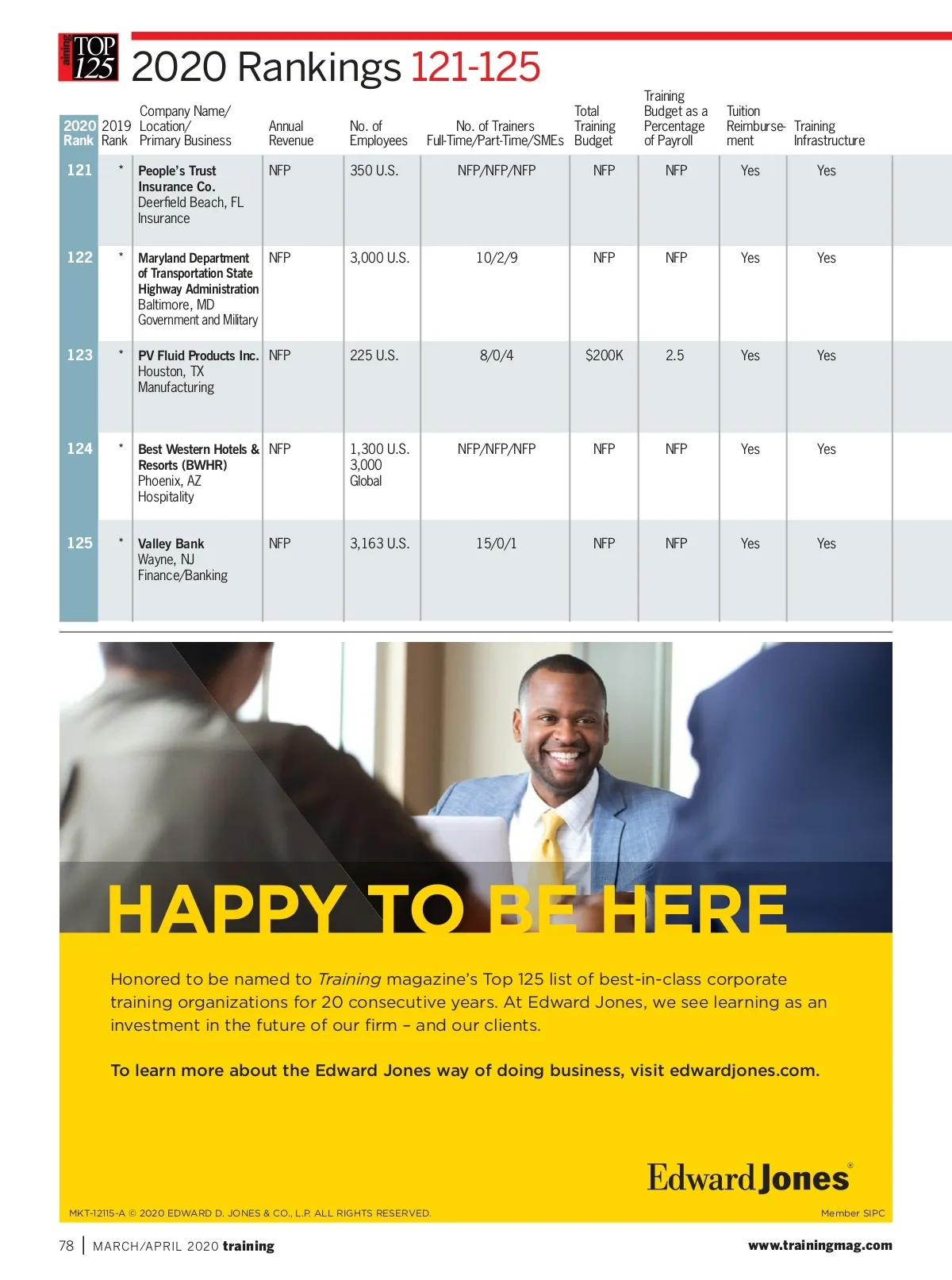 aining TOP 125

2020 Rankings 121-125

| 2020 Rank | 2019 Rank | Company Name/ Location/ Primary Business | Annual Revenue | No. of Employees | No. of Trainers Full-Time/Part-Time/SMEs | Total Training Budget | Training Budget as a Percentage of Payroll | Tuition Reimbursement | Training Infrastructure |
|---|---|---|---|---|---|---|---|---|---|
| 121 | * | People's Trust Insurance Co. Deerfield Beach, FL Insurance | NFP | 350 U.S. | NFP/NFP/NFP | NFP | NFP | Yes | Yes |
| 122 | * | Maryland Department of Transportation State Highway Administration Baltimore, MD Government and Military | NFP | 3,000 U.S. | 10/2/9 | NFP | NFP | Yes | Yes |
| 123 | * | PV Fluid Products Inc. Houston, TX Manufacturing | NFP | 225 U.S. | 8/0/4 | $200K | 2.5 | Yes | Yes |
| 124 | * | Best Western Hotels & Resorts (BWHR) Phoenix, AZ Hospitality | NFP | 1,300 U.S. 3,000 Global | NFP/NFP/NFP | NFP | NFP | Yes | Yes |
| 125 | * | Valley Bank Wayne, NJ Finance/Banking | NFP | 3,163 U.S. | 15/0/1 | NFP | NFP | Yes | Yes |

HAPPY TO BE HERE

Honored to be named to Training magazine's Top 125 list of best-in-class corporate training organizations for 20 consecutive years. At Edward Jones, we see learning as an investment in the future of our firm – and our clients.

To learn more about the Edward Jones way of doing business, visit edwardjones.com.

Edward Jones®

MKT-12115-A © 2020 EDWARD D. JONES & CO., L.P. ALL RIGHTS RESERVED.

Member SIPC

78 | MARCH/APRIL 2020 training

www.trainingmag.com